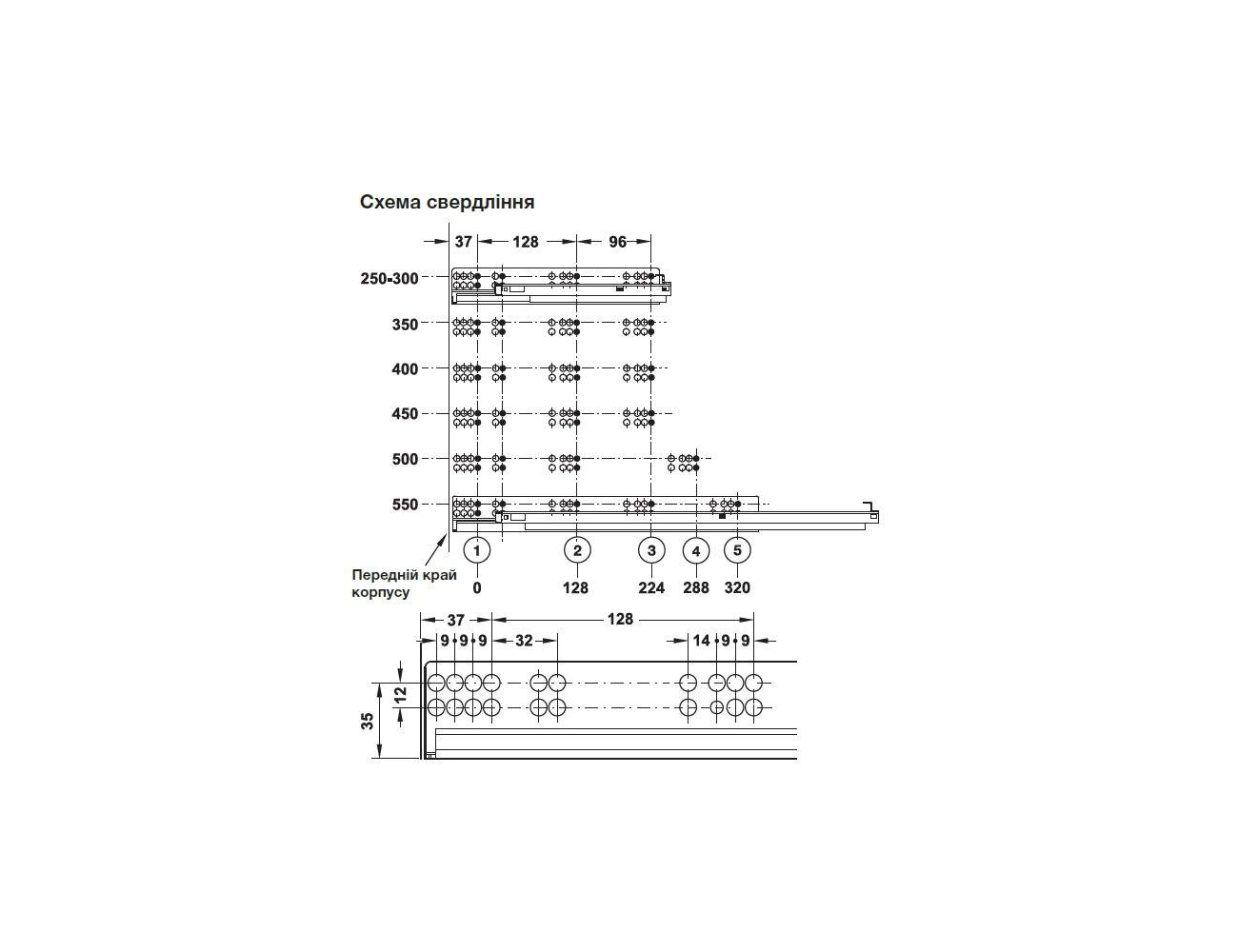 Схема свердління

37 128 96

250-300
350
400
450
500
550

1 2 3 4 5

Передній край корпусу

0 128 224 288 320

37 128
9 9 9 32 14 9 9

12
35